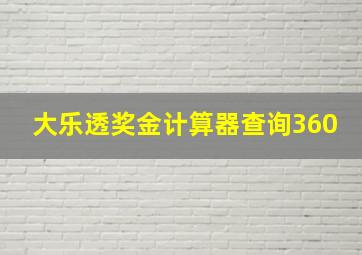 大乐透奖金计算器查询360